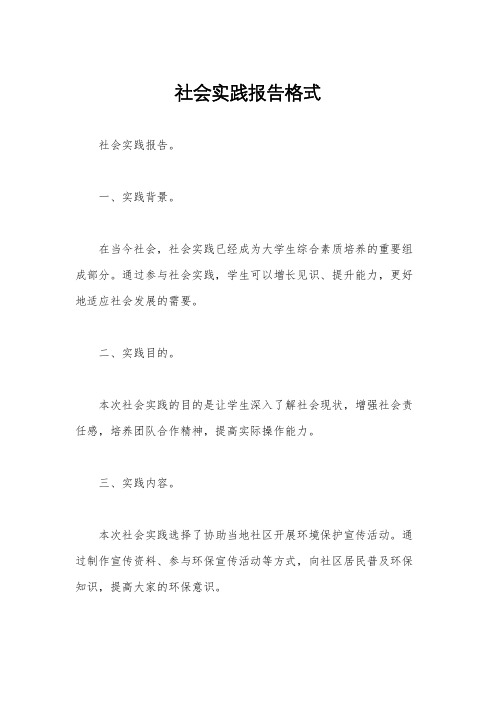 社会实践报告格式

社会实践报告。

一、实践背景。

在当今社会，社会实践已经成为大学生综合素质培养的重要组成部分。通过参与社会实践，学生可以增长见识、提升能力，更好地适应社会发展的需要。

二、实践目的。

本次社会实践的目的是让学生深入了解社会现状，增强社会责任感，培养团队合作精神，提高实际操作能力。

三、实践内容。

本次社会实践选择了协助当地社区开展环境保护宣传活动。通过制作宣传资料、参与环保宣传活动等方式，向社区居民普及环保知识，提高大家的环保意识。